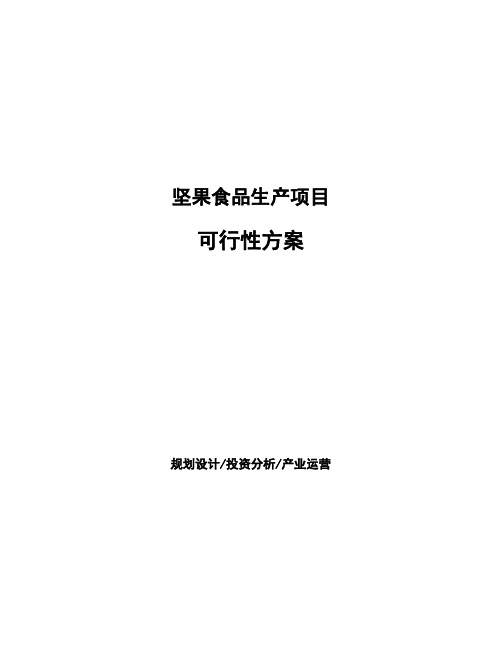 坚果食品生产项目

可行性方案

规划设计/投资分析/产业运营